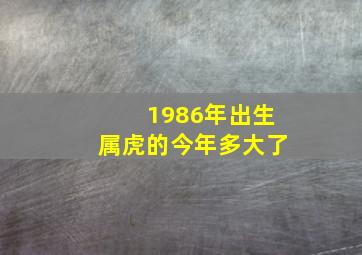 1986年出生
属虎的今年多大了